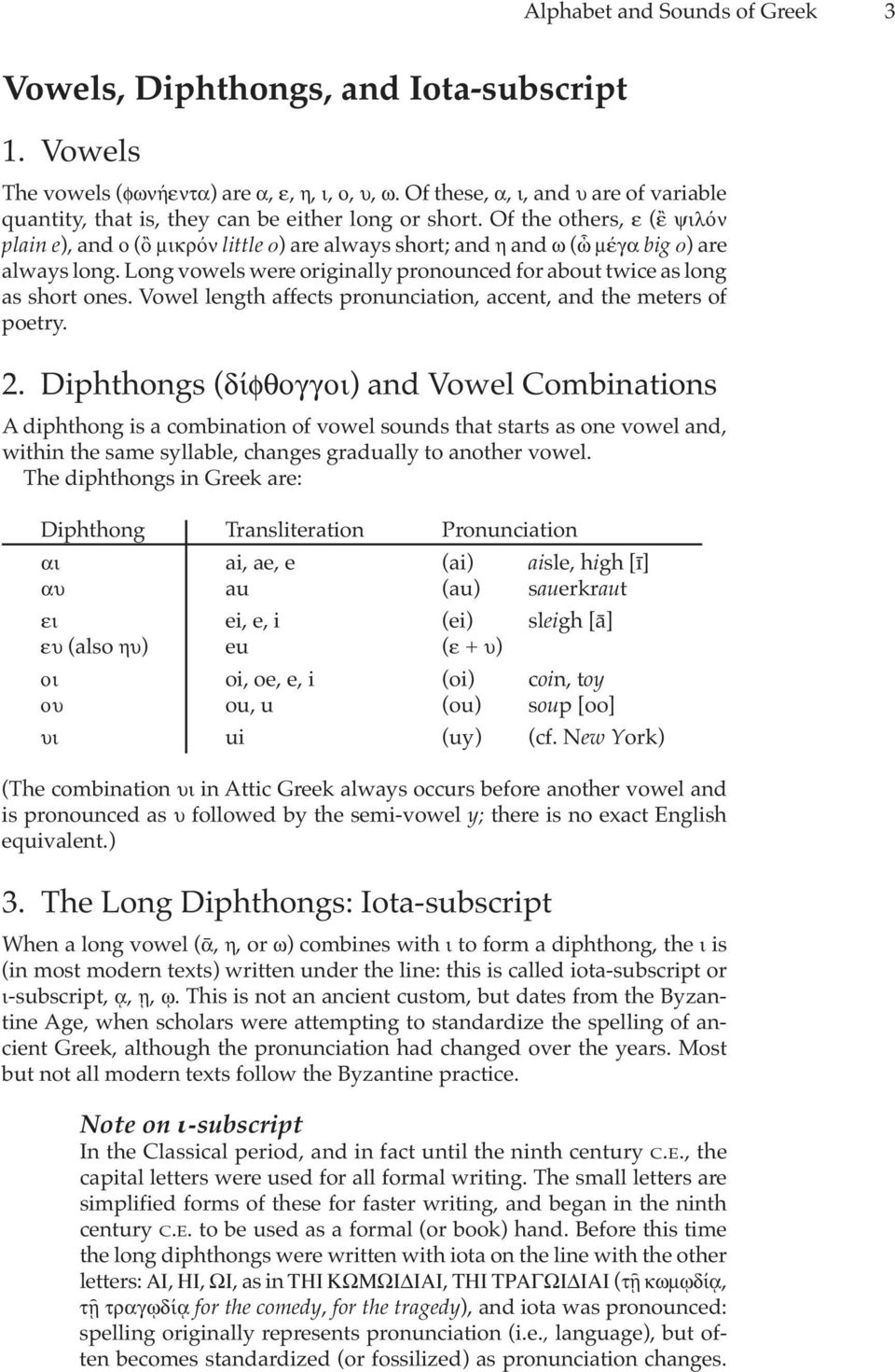 Alphabet and Sounds of Greek 3

Vowels, Diphthongs, and Iota-subscript

1. Vowels

The vowels (φωνήεντα) are α, ε, η, ι, ο, υ, ω. Of these, α, ι, and υ are of variable quantity, that is, they can be either long or short. Of the others, ε (ἒ ψιλόν plain e), and ο (ὂ μικρόν little o) are always short; and η and ω (ὦ μέγα big o) are always long. Long vowels were originally pronounced for about twice as long as short ones. Vowel length affects pronunciation, accent, and the meters of poetry.

2. Diphthongs (δίφθογγοι) and Vowel Combinations

A diphthong is a combination of vowel sounds that starts as one vowel and, within the same syllable, changes gradually to another vowel.

The diphthongs in Greek are:

| Diphthong | Transliteration | Pronunciation | |
|---|---|---|---|
| αι | ai, ae, e | (ai) | aisle, high [ī] |
| αυ | au | (au) | sauerkraut |
| ει | ei, e, i | (ei) | sleigh [ā] |
| ευ (also ηυ) | eu | (ε + υ) | |
| οι | oi, oe, e, i | (oi) | coin, toy |
| ου | ou, u | (ou) | soup [oo] |
| υι | ui | (uy) | (cf. New York) |

(The combination υι in Attic Greek always occurs before another vowel and is pronounced as υ followed by the semi-vowel y; there is no exact English equivalent.)

3. The Long Diphthongs: Iota-subscript

When a long vowel (ᾱ, η, or ω) combines with ι to form a diphthong, the ι is (in most modern texts) written under the line: this is called iota-subscript or ι-subscript, ᾳ, ῃ, ῳ. This is not an ancient custom, but dates from the Byzantine Age, when scholars were attempting to standardize the spelling of ancient Greek, although the pronunciation had changed over the years. Most but not all modern texts follow the Byzantine practice.

Note on ι-subscript

In the Classical period, and in fact until the ninth century C.E., the capital letters were used for all formal writing. The small letters are simplified forms of these for faster writing, and began in the ninth century C.E. to be used as a formal (or book) hand. Before this time the long diphthongs were written with iota on the line with the other letters: ΑΙ, ΗΙ, ΩΙ, as in ΤΗΙ ΚΩΜΩΙΔΙΑΙ, ΤΗΙ ΤΡΑΓΩΙΔΙΑΙ (τῇ κωμῳδίᾳ, τῇ τραγῳδίᾳ for the comedy, for the tragedy), and iota was pronounced: spelling originally represents pronunciation (i.e., language), but often becomes standardized (or fossilized) as pronunciation changes.